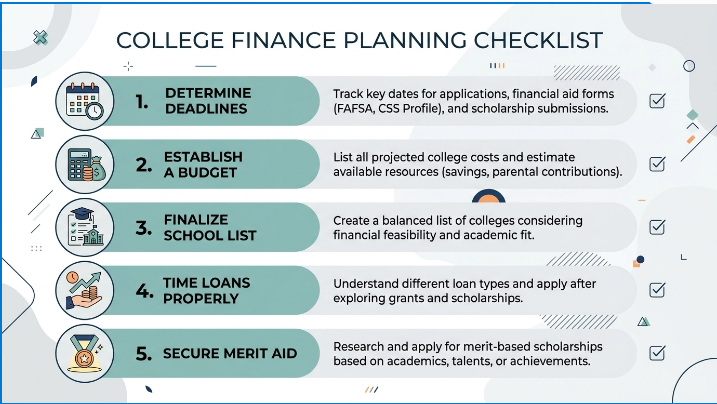 COLLEGE FINANCE PLANNING CHECKLIST

1. DETERMINE DEADLINES

Track key dates for applications, financial aid forms (FAFSA, CSS Profile), and scholarship submissions.

2. ESTABLISH A BUDGET

List all projected college costs and estimate available resources (savings, parental contributions).

3. FINALIZE SCHOOL LIST

Create a balanced list of colleges considering financial feasibility and academic fit.

4. TIME LOANS PROPERLY

Understand different loan types and apply after exploring grants and scholarships.

5. SECURE MERIT AID

Research and apply for merit-based scholarships based on academics, talents, or achievements.